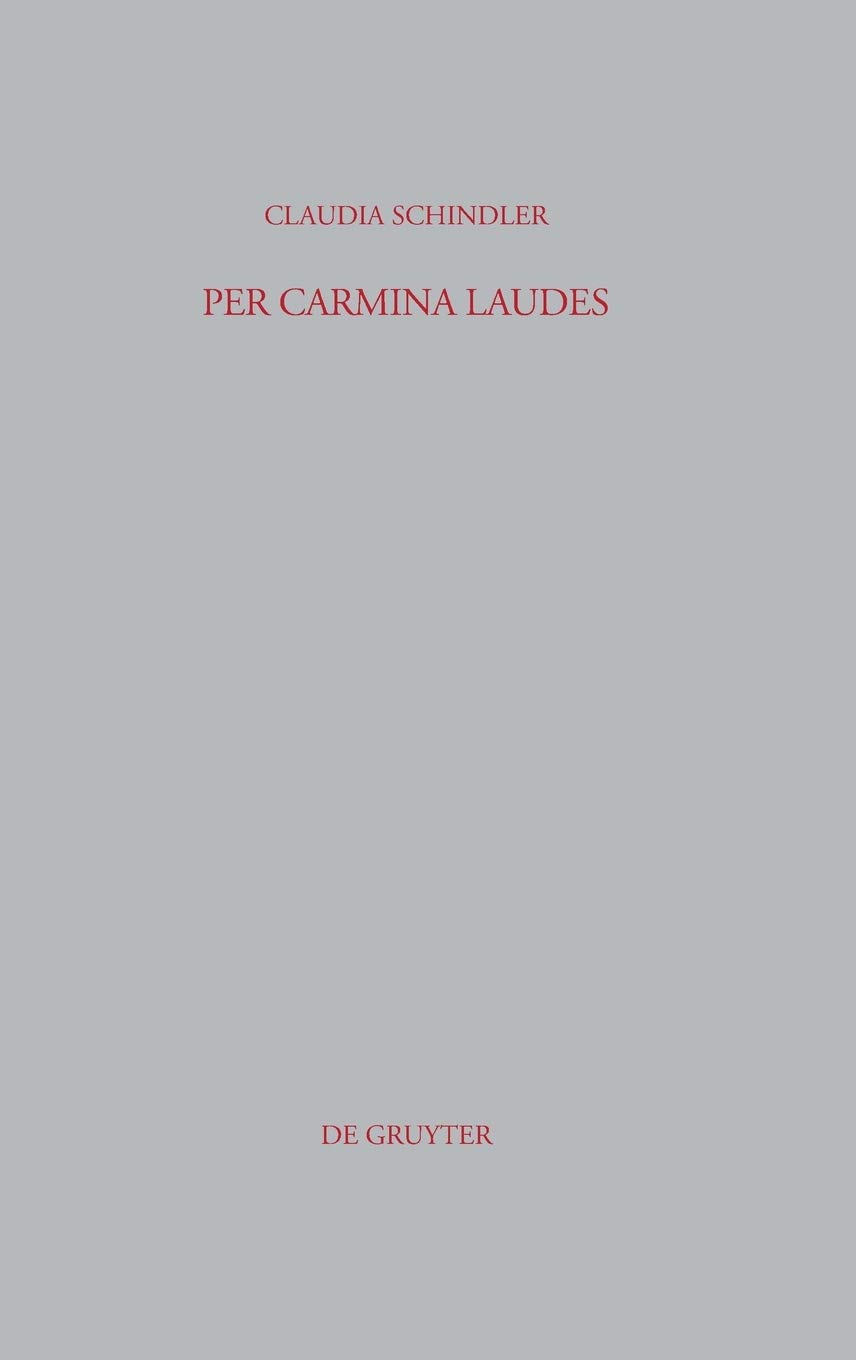 CLAUDIA SCHINDLER

PER CARMINA LAUDES

DE GRUYTER